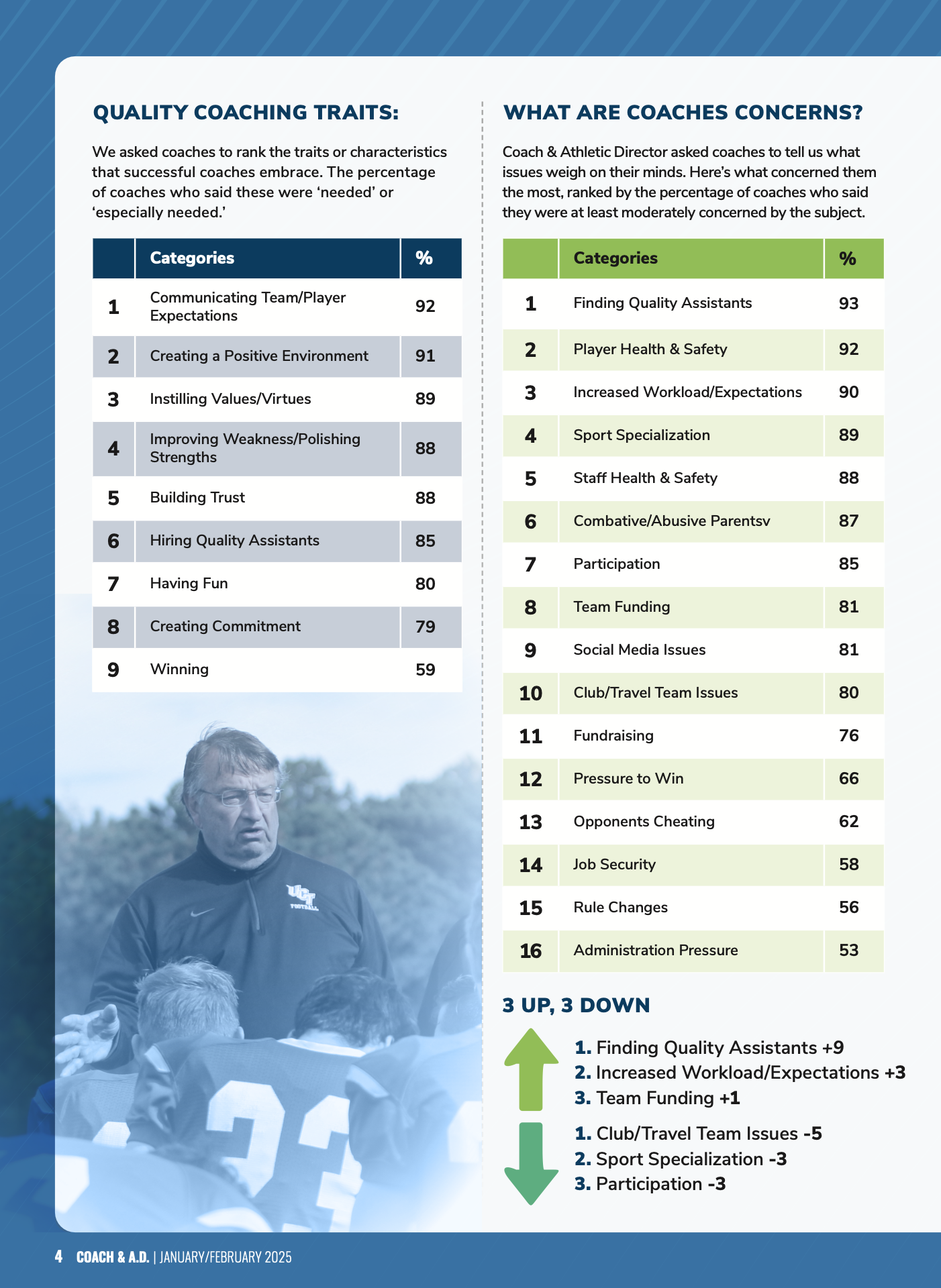 QUALITY COACHING TRAITS:

We asked coaches to rank the traits or characteristics that successful coaches embrace. The percentage of coaches who said these were ‘needed’ or ‘especially needed.’

| | Categories | % |
|---|---|---|
| 1 | Communicating Team/Player Expectations | 92 |
| 2 | Creating a Positive Environment | 91 |
| 3 | Instilling Values/Virtues | 89 |
| 4 | Improving Weakness/Polishing Strengths | 88 |
| 5 | Building Trust | 88 |
| 6 | Hiring Quality Assistants | 85 |
| 7 | Having Fun | 80 |
| 8 | Creating Commitment | 79 |
| 9 | Winning | 59 |

UCF FOOTBALL

WHAT ARE COACHES CONCERNS?

Coach & Athletic Director asked coaches to tell us what issues weigh on their minds. Here’s what concerned them the most, ranked by the percentage of coaches who said they were at least moderately concerned by the subject.

| | Categories | % |
|---|---|---|
| 1 | Finding Quality Assistants | 93 |
| 2 | Player Health & Safety | 92 |
| 3 | Increased Workload/Expectations | 90 |
| 4 | Sport Specialization | 89 |
| 5 | Staff Health & Safety | 88 |
| 6 | Combative/Abusive Parentsv | 87 |
| 7 | Participation | 85 |
| 8 | Team Funding | 81 |
| 9 | Social Media Issues | 81 |
| 10 | Club/Travel Team Issues | 80 |
| 11 | Fundraising | 76 |
| 12 | Pressure to Win | 66 |
| 13 | Opponents Cheating | 62 |
| 14 | Job Security | 58 |
| 15 | Rule Changes | 56 |
| 16 | Administration Pressure | 53 |

3 UP, 3 DOWN

1. Finding Quality Assistants +9
2. Increased Workload/Expectations +3
3. Team Funding +1

1. Club/Travel Team Issues -5
2. Sport Specialization -3
3. Participation -3

4 COACH & A.D. | JANUARY/FEBRUARY 2025